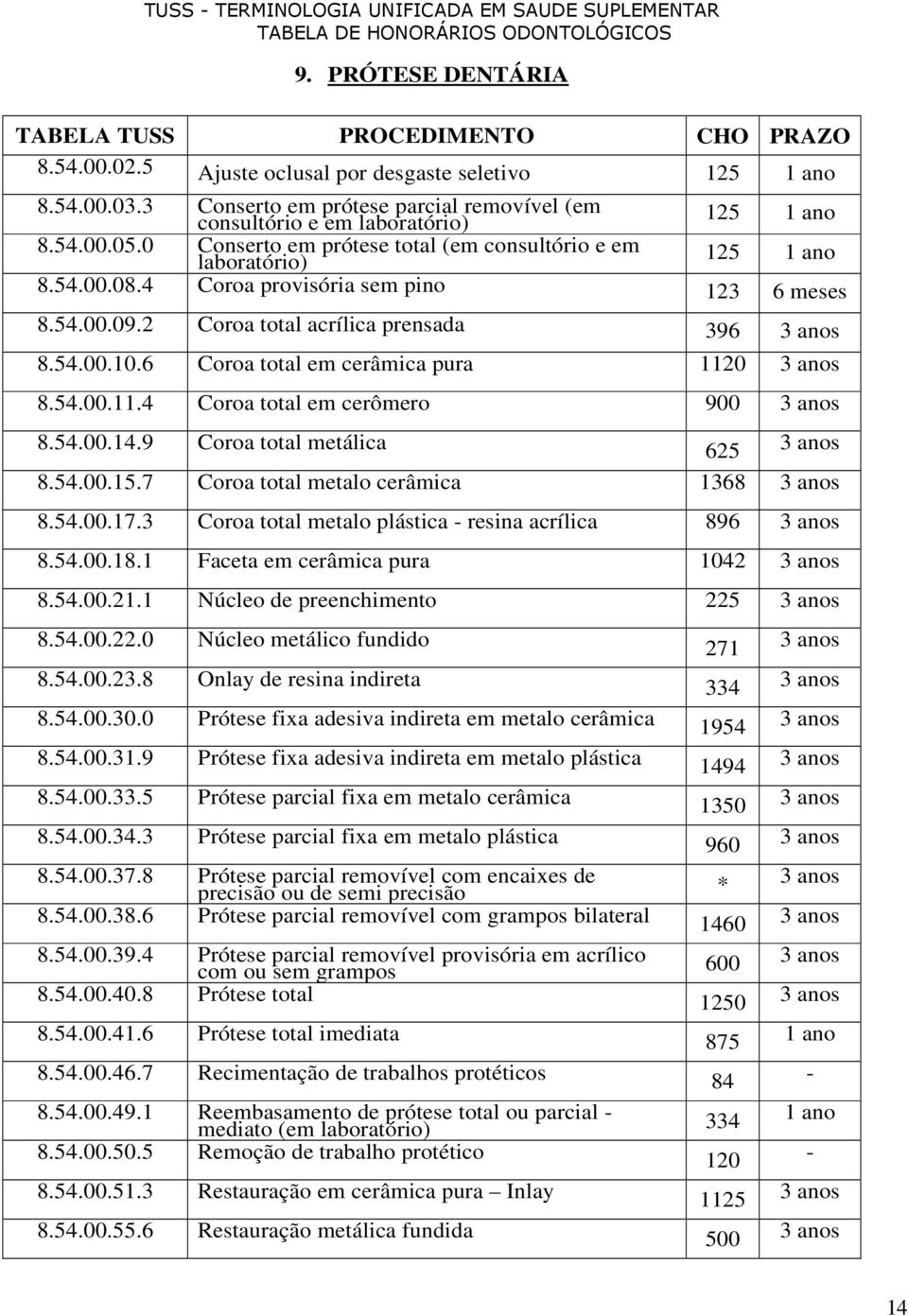 TUSS - TERMINOLOGIA UNIFICADA EM SAUDE SUPLEMENTAR
TABELA DE HONORÁRIOS ODONTOLÓGICOS

9. PRÓTESE DENTÁRIA

| TABELA TUSS | PROCEDIMENTO | CHO | PRAZO |
|---|---|---|---|
| 8.54.00.02.5 | Ajuste oclusal por desgaste seletivo | 125 | 1 ano |
| 8.54.00.03.3 | Conserto em prótese parcial removível (em consultório e em laboratório) | 125 | 1 ano |
| 8.54.00.05.0 | Conserto em prótese total (em consultório e em laboratório) | 125 | 1 ano |
| 8.54.00.08.4 | Coroa provisória sem pino | 123 | 6 meses |
| 8.54.00.09.2 | Coroa total acrílica prensada | 396 | 3 anos |
| 8.54.00.10.6 | Coroa total em cerâmica pura | 1120 | 3 anos |
| 8.54.00.11.4 | Coroa total em cerômero | 900 | 3 anos |
| 8.54.00.14.9 | Coroa total metálica | 625 | 3 anos |
| 8.54.00.15.7 | Coroa total metalo cerâmica | 1368 | 3 anos |
| 8.54.00.17.3 | Coroa total metalo plástica - resina acrílica | 896 | 3 anos |
| 8.54.00.18.1 | Faceta em cerâmica pura | 1042 | 3 anos |
| 8.54.00.21.1 | Núcleo de preenchimento | 225 | 3 anos |
| 8.54.00.22.0 | Núcleo metálico fundido | 271 | 3 anos |
| 8.54.00.23.8 | Onlay de resina indireta | 334 | 3 anos |
| 8.54.00.30.0 | Prótese fixa adesiva indireta em metalo cerâmica | 1954 | 3 anos |
| 8.54.00.31.9 | Prótese fixa adesiva indireta em metalo plástica | 1494 | 3 anos |
| 8.54.00.33.5 | Prótese parcial fixa em metalo cerâmica | 1350 | 3 anos |
| 8.54.00.34.3 | Prótese parcial fixa em metalo plástica | 960 | 3 anos |
| 8.54.00.37.8 | Prótese parcial removível com encaixes de precisão ou de semi precisão | * | 3 anos |
| 8.54.00.38.6 | Prótese parcial removível com grampos bilateral | 1460 | 3 anos |
| 8.54.00.39.4 | Prótese parcial removível provisória em acrílico com ou sem grampos | 600 | 3 anos |
| 8.54.00.40.8 | Prótese total | 1250 | 3 anos |
| 8.54.00.41.6 | Prótese total imediata | 875 | 1 ano |
| 8.54.00.46.7 | Recimentação de trabalhos protéticos | 84 | - |
| 8.54.00.49.1 | Reembasamento de prótese total ou parcial - mediato (em laboratório) | 334 | 1 ano |
| 8.54.00.50.5 | Remoção de trabalho protético | 120 | - |
| 8.54.00.51.3 | Restauração em cerâmica pura – Inlay | 1125 | 3 anos |
| 8.54.00.55.6 | Restauração metálica fundida | 500 | 3 anos |

14